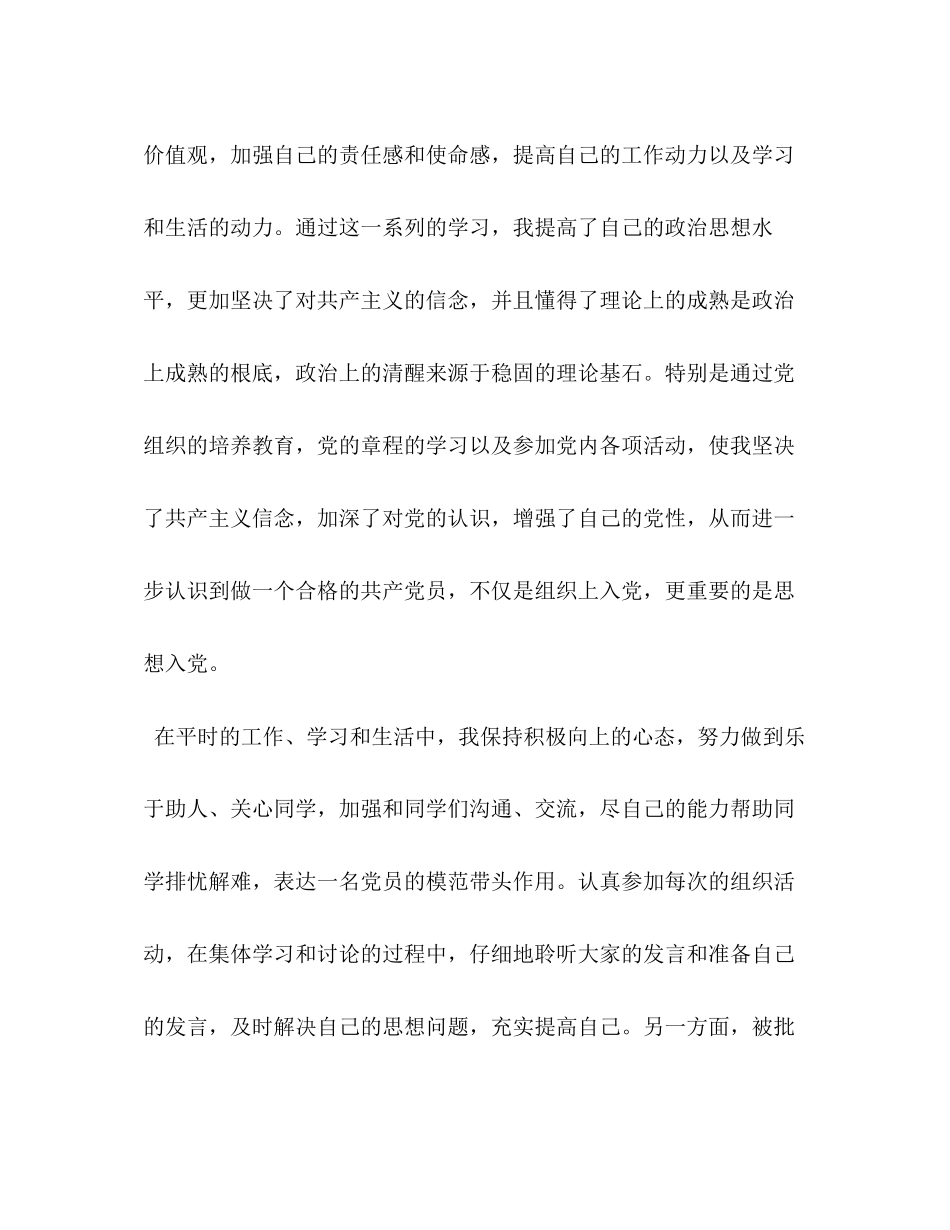 价值观，加强自己的责任感和使命感，提高自己的工作动力以及学习和生活的动力。通过这一系列的学习，我提高了自己的政治思想水平，更加坚决了对共产主义的信念，并且懂得了理论上的成熟是政治上成熟的根底，政治上的清醒来源于稳固的理论基石。特别是通过党组织的培养教育，党的章程的学习以及参加党内各项活动，使我坚决了共产主义信念，加深了对党的认识，增强了自己的党性，从而进一步认识到做一个合格的共产党员，不仅是组织上入党，更重要的是思想入党。

在平时的工作、学习和生活中，我保持积极向上的心态，努力做到乐于助人、关心同学，加强和同学们沟通、交流，尽自己的能力帮助同学排忧解难，表达一名党员的模范带头作用。认真参加每次的组织活动，在集体学习和讨论的过程中，仔细地聆听大家的发言和准备自己的发言，及时解决自己的思想问题，充实提高自己。另一方面，被批